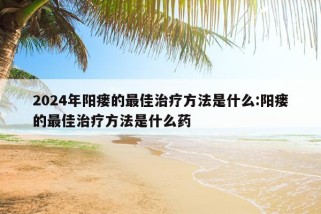 2024年阳痿的最佳治疗方法是什么:阳痿的最佳治疗方法是什么药